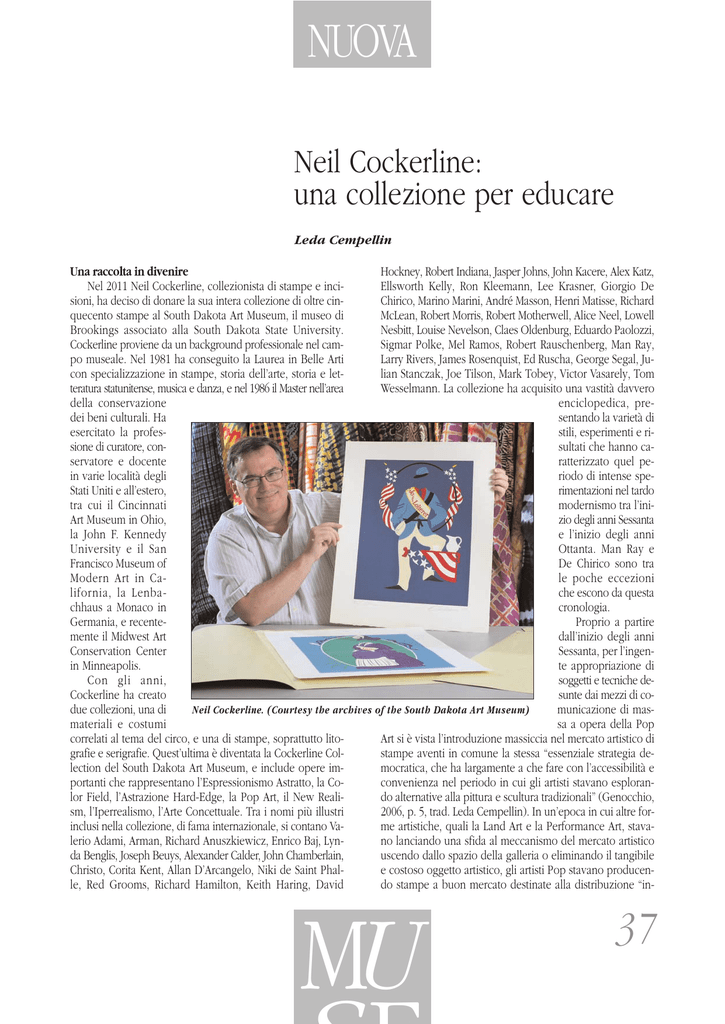 NUOVA

Neil Cockerline: una collezione per educare

Leda Cempellin

Una raccolta in divenire

Nel 2011 Neil Cockerline, collezionista di stampe e incisioni, ha deciso di donare la sua intera collezione di oltre cinquecento stampe al South Dakota Art Museum, il museo di Brookings associato alla South Dakota State University. Cockerline proviene da un background professionale nel campo museale. Nel 1981 ha conseguito la Laurea in Belle Arti con specializzazione in stampe, storia dell'arte, storia e letteratura statunitense, musica e danza, e nel 1986 il Master nell'area della conservazione dei beni culturali. Ha esercitato la professione di curatore, conservatore e docente in varie località degli Stati Uniti e all'estero, tra cui il Cincinnati Art Museum in Ohio, la John F. Kennedy University e il San Francisco Museum of Modern Art in California, la Lenbachhaus a Monaco in Germania, e recentemente il Midwest Art Conservation Center in Minneapolis.

Con gli anni, Cockerline ha creato due collezioni, una di materiali e costumi correlati al tema del circo, e una di stampe, soprattutto litografie e serigrafie. Quest'ultima è diventata la Cockerline Collection del South Dakota Art Museum, e include opere importanti che rappresentano l'Espressionismo Astratto, la Color Field, l'Astrazione Hard-Edge, la Pop Art, il New Realism, l'Iperrealismo, l'Arte Concettuale. Tra i nomi più illustri inclusi nella collezione, di fama internazionale, si contano Valerio Adami, Arman, Richard Anuszkiewicz, Enrico Baj, Lynda Benglis, Joseph Beuys, Alexander Calder, John Chamberlain, Christo, Corita Kent, Allan D'Arcangelo, Niki de Saint Phalle, Red Grooms, Richard Hamilton, Keith Haring, David Hockney, Robert Indiana, Jasper Johns, John Kacere, Alex Katz, Ellsworth Kelly, Ron Kleemann, Lee Krasner, Giorgio De Chirico, Marino Marini, André Masson, Henri Matisse, Richard McLean, Robert Morris, Robert Motherwell, Alice Neel, Lowell Nesbitt, Louise Nevelson, Claes Oldenburg, Eduardo Paolozzi, Sigmar Polke, Mel Ramos, Robert Rauschenberg, Man Ray, Larry Rivers, James Rosenquist, Ed Ruscha, George Segal, Julian Stanczak, Joe Tilson, Mark Tobey, Victor Vasarely, Tom Wesselmann. La collezione ha acquisito una vastità davvero enciclopedica, presentando la varietà di stili, esperimenti e risultati che hanno caratterizzato quel periodo di intense sperimentazioni nel tardo modernismo tra l'inizio degli anni Sessanta e l'inizio degli anni Ottanta. Man Ray e De Chirico sono tra le poche eccezioni che escono da questa cronologia.

Proprio a partire dall'inizio degli anni Sessanta, per l'ingente appropriazione di soggetti e tecniche desunte dai mezzi di comunicazione di massa a opera della Pop Art si è vista l'introduzione massiccia nel mercato artistico di stampe aventi in comune la stessa "essenziale strategia democratica, che ha largamente a che fare con l'accessibilità e convenienza nel periodo in cui gli artisti stavano esplorando alternative alla pittura e scultura tradizionali" (Genocchio, 2006, p. 5, trad. Leda Cempellin). In un'epoca in cui altre forme artistiche, quali la Land Art e la Performance Art, stavano lanciando una sfida al meccanismo del mercato artistico uscendo dallo spazio della galleria o eliminando il tangibile e costoso oggetto artistico, gli artisti Pop stavano producendo stampe a buon mercato destinate alla distribuzione "in-

Neil Cockerline. (Courtesy the archives of the South Dakota Art Museum)

37

MUSE